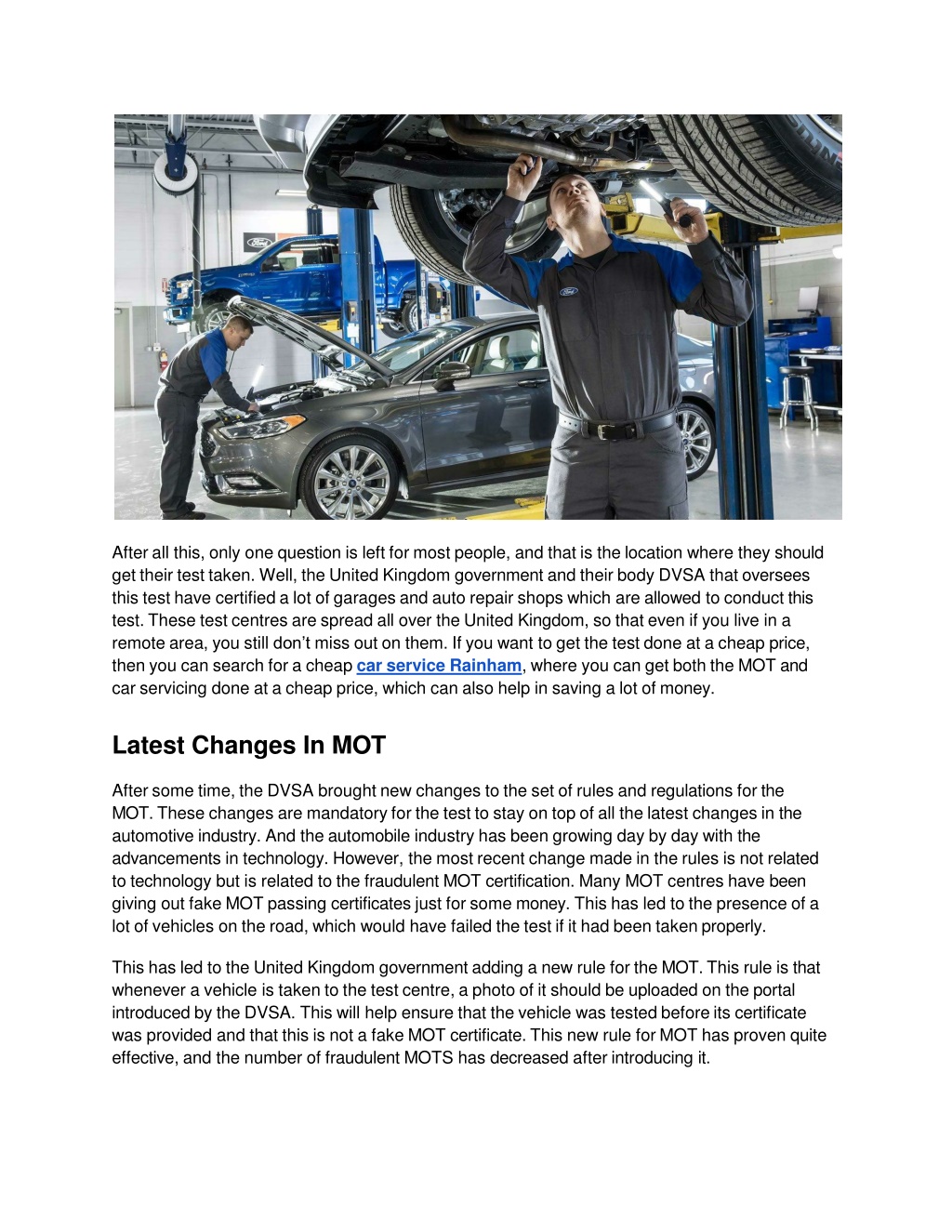 After all this, only one question is left for most people, and that is the location where they should get their test taken. Well, the United Kingdom government and their body DVSA that oversees this test have certified a lot of garages and auto repair shops which are allowed to conduct this test. These test centres are spread all over the United Kingdom, so that even if you live in a remote area, you still don't miss out on them. If you want to get the test done at a cheap price, then you can search for a cheap car service Rainham, where you can get both the MOT and car servicing done at a cheap price, which can also help in saving a lot of money.

Latest Changes In MOT

After some time, the DVSA brought new changes to the set of rules and regulations for the MOT. These changes are mandatory for the test to stay on top of all the latest changes in the automotive industry. And the automobile industry has been growing day by day with the advancements in technology. However, the most recent change made in the rules is not related to technology but is related to the fraudulent MOT certification. Many MOT centres have been giving out fake MOT passing certificates just for some money. This has led to the presence of a lot of vehicles on the road, which would have failed the test if it had been taken properly.

This has led to the United Kingdom government adding a new rule for the MOT. This rule is that whenever a vehicle is taken to the test centre, a photo of it should be uploaded on the portal introduced by the DVSA. This will help ensure that the vehicle was tested before its certificate was provided and that this is not a fake MOT certificate. This new rule for MOT has proven quite effective, and the number of fraudulent MOTS has decreased after introducing it.